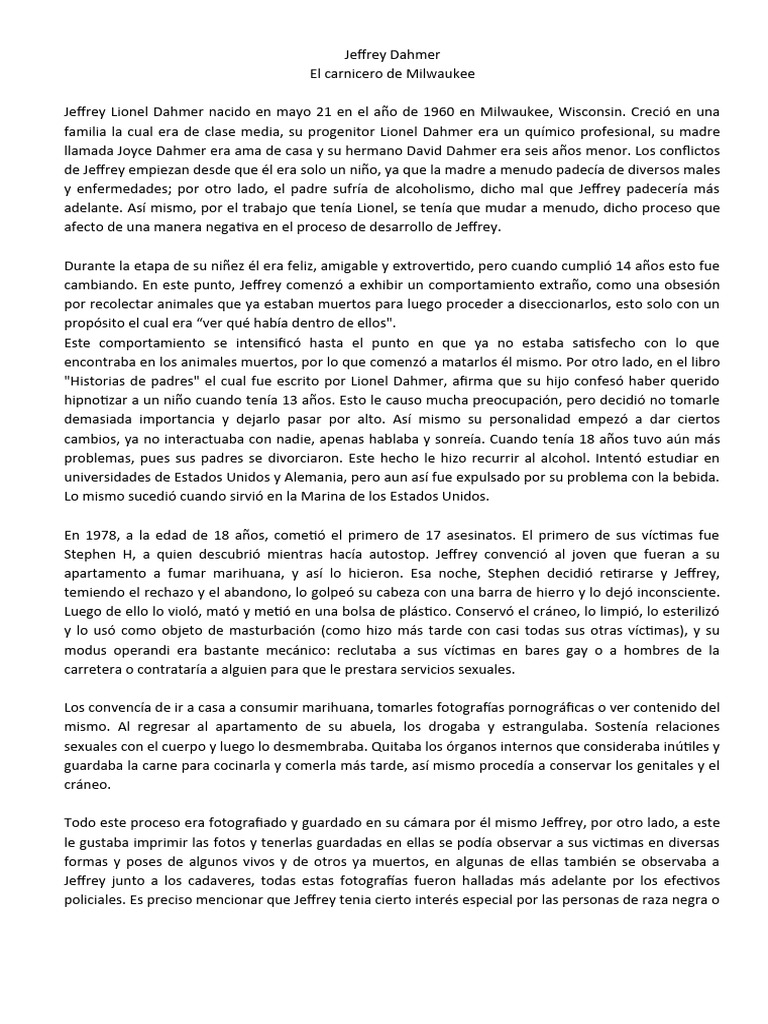 Jeffrey Dahmer
El carnicero de Milwaukee

Jeffrey Lionel Dahmer nacido en mayo 21 en el año de 1960 en Milwaukee, Wisconsin. Creció en una familia la cual era de clase media, su progenitor Lionel Dahmer era un químico profesional, su madre llamada Joyce Dahmer era ama de casa y su hermano David Dahmer era seis años menor. Los conflictos de Jeffrey empiezan desde que él era solo un niño, ya que la madre a menudo padecía de diversos males y enfermedades; por otro lado, el padre sufría de alcoholismo, dicho mal que Jeffrey padecería más adelante. Así mismo, por el trabajo que tenía Lionel, se tenía que mudar a menudo, dicho proceso que afecto de una manera negativa en el proceso de desarrollo de Jeffrey.

Durante la etapa de su niñez él era feliz, amigable y extrovertido, pero cuando cumplió 14 años esto fue cambiando. En este punto, Jeffrey comenzó a exhibir un comportamiento extraño, como una obsesión por recolectar animales que ya estaban muertos para luego proceder a diseccionarlos, esto solo con un propósito el cual era "ver qué había dentro de ellos".
Este comportamiento se intensificó hasta el punto en que ya no estaba satisfecho con lo que encontraba en los animales muertos, por lo que comenzó a matarlos él mismo. Por otro lado, en el libro "Historias de padres" el cual fue escrito por Lionel Dahmer, afirma que su hijo confesó haber querido hipnotizar a un niño cuando tenía 13 años. Esto le causo mucha preocupación, pero decidió no tomarle demasiada importancia y dejarlo pasar por alto. Así mismo su personalidad empezó a dar ciertos cambios, ya no interactuaba con nadie, apenas hablaba y sonreía. Cuando tenía 18 años tuvo aún más problemas, pues sus padres se divorciaron. Este hecho le hizo recurrir al alcohol. Intentó estudiar en universidades de Estados Unidos y Alemania, pero aun así fue expulsado por su problema con la bebida. Lo mismo sucedió cuando sirvió en la Marina de los Estados Unidos.

En 1978, a la edad de 18 años, cometió el primero de 17 asesinatos. El primero de sus víctimas fue Stephen H, a quien descubrió mientras hacía autostop. Jeffrey convenció al joven que fueran a su apartamento a fumar marihuana, y así lo hicieron. Esa noche, Stephen decidió retirarse y Jeffrey, temiendo el rechazo y el abandono, lo golpeó su cabeza con una barra de hierro y lo dejó inconsciente. Luego de ello lo violó, mató y metió en una bolsa de plástico. Conservó el cráneo, lo limpió, lo esterilizó y lo usó como objeto de masturbación (como hizo más tarde con casi todas sus otras víctimas), y su modus operandi era bastante mecánico: reclutaba a sus víctimas en bares gay o a hombres de la carretera o contrataría a alguien para que le prestara servicios sexuales.

Los convencía de ir a casa a consumir marihuana, tomarles fotografías pornográficas o ver contenido del mismo. Al regresar al apartamento de su abuela, los drogaba y estrangulaba. Sostenía relaciones sexuales con el cuerpo y luego lo desmembraba. Quitaba los órganos internos que consideraba inútiles y guardaba la carne para cocinarla y comerla más tarde, así mismo procedía a conservar los genitales y el cráneo.

Todo este proceso era fotografiado y guardado en su cámara por él mismo Jeffrey, por otro lado, a este le gustaba imprimir las fotos y tenerlas guardadas en ellas se podía observar a sus victimas en diversas formas y poses de algunos vivos y de otros ya muertos, en algunas de ellas también se observaba a Jeffrey junto a los cadaveres, todas estas fotografías fueron halladas más adelante por los efectivos policiales. Es preciso mencionar que Jeffrey tenia cierto interés especial por las personas de raza negra o